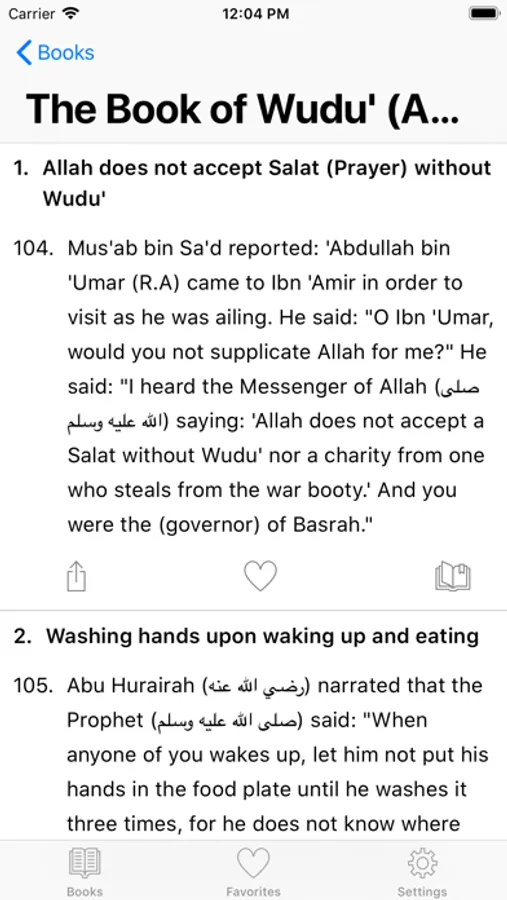 Carrier 12:04 PM

Books

The Book of Wudu' (A...

1. Allah does not accept Salat (Prayer) without Wudu'

104. Mus'ab bin Sa'd reported: 'Abdullah bin 'Umar (R.A) came to Ibn 'Amir in order to visit as he was ailing. He said: "O Ibn 'Umar, would you not supplicate Allah for me?" He said: "I heard the Messenger of Allah (صلى الله عليه وسلم) saying: 'Allah does not accept a Salat without Wudu' nor a charity from one who steals from the war booty.' And you were the (governor) of Basrah."

2. Washing hands upon waking up and eating

105. Abu Hurairah (رضي الله عنه) narrated that the Prophet (صلى الله عليه وسلم) said: "When anyone of you wakes up, let him not put his hands in the food plate until he washes it three times, for he does not know where

Books Favorites Settings